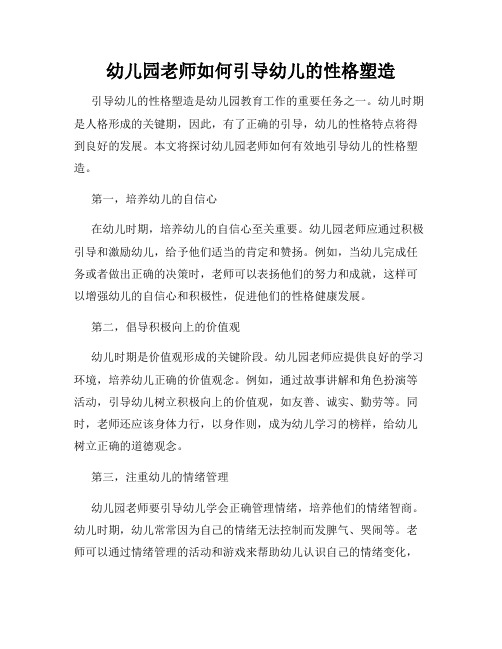 幼儿园老师如何引导幼儿的性格塑造

引导幼儿的性格塑造是幼儿园教育工作的重要任务之一。幼儿时期是人格形成的关键期，因此，有了正确的引导，幼儿的性格特点将得到良好的发展。本文将探讨幼儿园老师如何有效地引导幼儿的性格塑造。

第一，培养幼儿的自信心

在幼儿时期，培养幼儿的自信心至关重要。幼儿园老师应通过积极引导和激励幼儿，给予他们适当的肯定和赞扬。例如，当幼儿完成任务或者做出正确的决策时，老师可以表扬他们的努力和成就，这样可以增强幼儿的自信心和积极性，促进他们的性格健康发展。

第二，倡导积极向上的价值观

幼儿时期是价值观形成的关键阶段。幼儿园老师应提供良好的学习环境，培养幼儿正确的价值观念。例如，通过故事讲解和角色扮演等活动，引导幼儿树立积极向上的价值观，如友善、诚实、勤劳等。同时，老师还应该身体力行，以身作则，成为幼儿学习的榜样，给幼儿树立正确的道德观念。

第三，注重幼儿的情绪管理

幼儿园老师要引导幼儿学会正确管理情绪，培养他们的情绪智商。幼儿时期，幼儿常常因为自己的情绪无法控制而发脾气、哭闹等。老师可以通过情绪管理的活动和游戏来帮助幼儿认识自己的情绪变化，